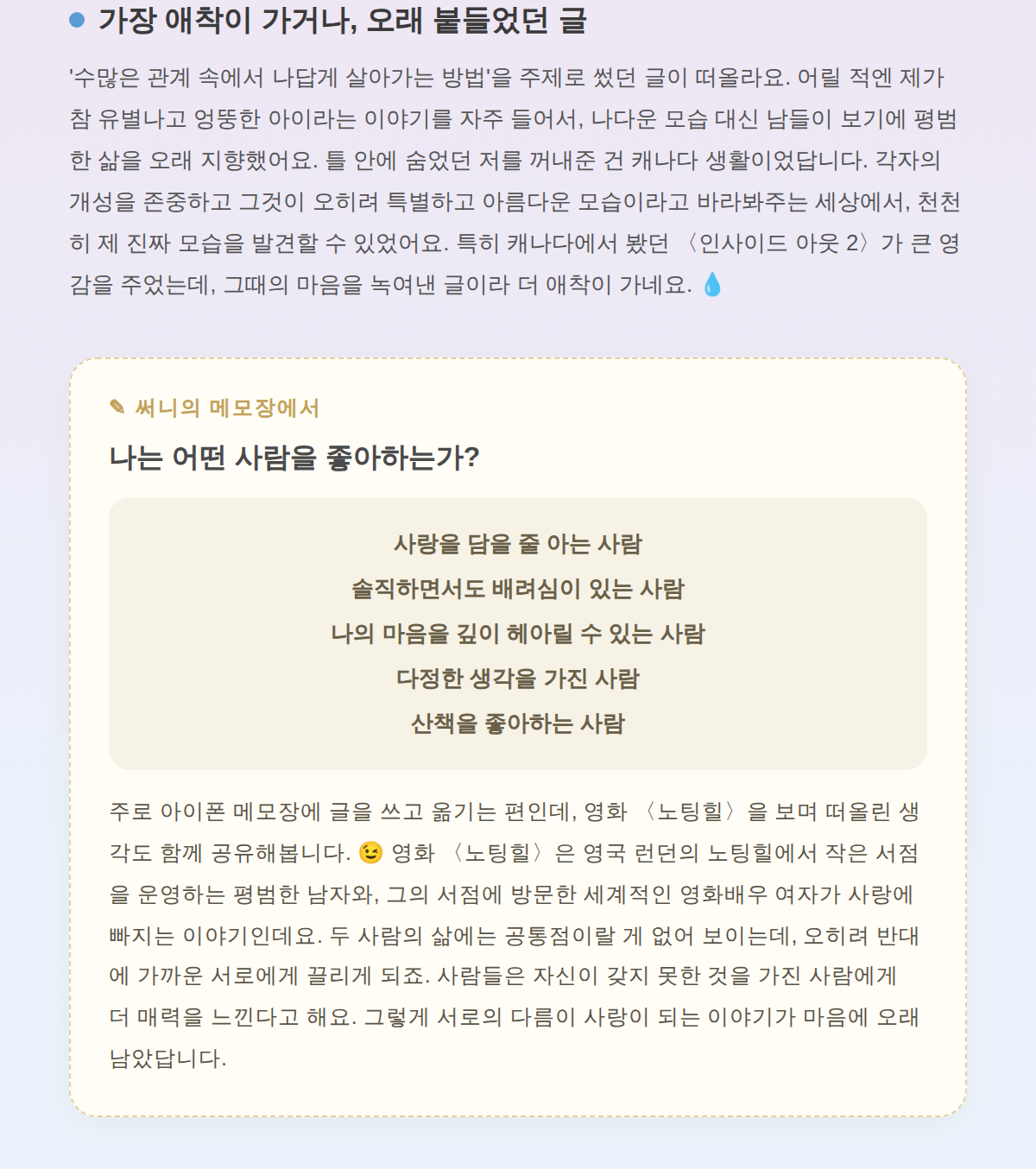 가장 애착이 가거나, 오래 붙들었던 글

'수많은 관계 속에서 나답게 살아가는 방법'을 주제로 썼던 글이 떠올라요. 어릴 적엔 제가 참 유별나고 엉뚱한 아이라는 이야기를 자주 들어서, 나다운 모습 대신 남들이 보기에 평범한 삶을 오래 지향했어요. 틀 안에 숨었던 저를 꺼내준 건 캐나다 생활이었답니다. 각자의 개성을 존중하고 그것이 오히려 특별하고 아름다운 모습이라고 바라봐주는 세상에서, 천천히 제 진짜 모습을 발견할 수 있었어요. 특히 캐나다에서 봤던 〈인사이드 아웃 2〉가 큰 영감을 주었는데, 그때의 마음을 녹여낸 글이라 더 애착이 가네요. 💧

✎ 써니의 메모장에서

나는 어떤 사람을 좋아하는가?

사랑을 담을 줄 아는 사람
솔직하면서도 배려심이 있는 사람
나의 마음을 깊이 헤아릴 수 있는 사람
다정한 생각을 가진 사람
산책을 좋아하는 사람

주로 아이폰 메모장에 글을 쓰고 옮기는 편인데, 영화 〈노팅힐〉을 보며 떠올린 생각도 함께 공유해봅니다. 😉 영화 〈노팅힐〉은 영국 런던의 노팅힐에서 작은 서점을 운영하는 평범한 남자와, 그의 서점에 방문한 세계적인 영화배우 여자가 사랑에 빠지는 이야기인데요. 두 사람의 삶에는 공통점이랄 게 없어 보이는데, 오히려 반대에 가까운 서로에게 끌리게 되죠. 사람들은 자신이 갖지 못한 것을 가진 사람에게 더 매력을 느낀다고 해요. 그렇게 서로의 다름이 사랑이 되는 이야기가 마음에 오래 남았답니다.